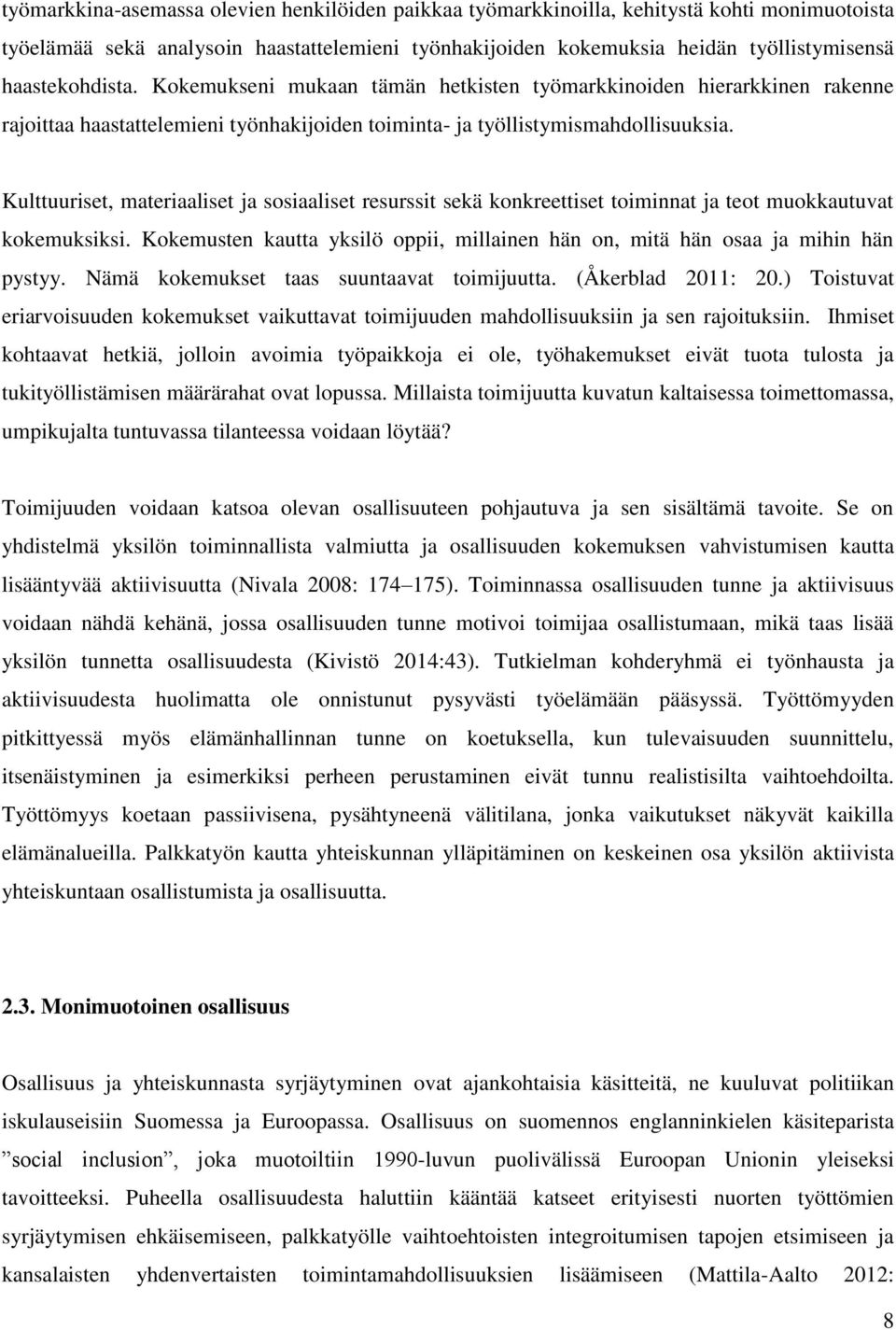 työmarkkina-asemassa olevien henkilöiden paikkaa työmarkkinoilla, kehitystä kohti monimuotoista työelämää sekä analysoin haastattelemieni työnhakijoiden kokemuksia heidän työllistymisensä haastekohdista. Kokemukseni mukaan tämän hetkisten työmarkkinoiden hierarkkinen rakenne rajoittaa haastattelemieni työnhakijoiden toiminta- ja työllistymismahdollisuuksia.

Kulttuuriset, materiaaliset ja sosiaaliset resurssit sekä konkreettiset toiminnat ja teot muokkautuvat kokemuksiksi. Kokemusten kautta yksilö oppii, millainen hän on, mitä hän osaa ja mihin hän pystyy. Nämä kokemukset taas suuntaavat toimijuutta. (Åkerblad 2011: 20.) Toistuvat eriarvoisuuden kokemukset vaikuttavat toimijuuden mahdollisuuksiin ja sen rajoituksiin. Ihmiset kohtaavat hetkiä, jolloin avoimia työpaikkoja ei ole, työhakemukset eivät tuota tulosta ja tukityöllistämisen määrärahat ovat lopussa. Millaista toimijuutta kuvatun kaltaisessa toimettomassa, umpikujalta tuntuvassa tilanteessa voidaan löytää?

Toimijuuden voidaan katsoa olevan osallisuuteen pohjautuva ja sen sisältämä tavoite. Se on yhdistelmä yksilön toiminnallista valmiutta ja osallisuuden kokemuksen vahvistumisen kautta lisääntyvää aktiivisuutta (Nivala 2008: 174 175). Toiminnassa osallisuuden tunne ja aktiivisuus voidaan nähdä kehänä, jossa osallisuuden tunne motivoi toimijaa osallistumaan, mikä taas lisää yksilön tunnetta osallisuudesta (Kivistö 2014:43). Tutkielman kohderyhmä ei työnhausta ja aktiivisuudesta huolimatta ole onnistunut pysyvästi työelämään pääsyssä. Työttömyyden pitkittyessä myös elämänhallinnan tunne on koetuksella, kun tulevaisuuden suunnittelu, itsenäistyminen ja esimerkiksi perheen perustaminen eivät tunnu realistisilta vaihtoehdoilta. Työttömyys koetaan passiivisena, pysähtyneenä välitilana, jonka vaikutukset näkyvät kaikilla elämänalueilla. Palkkatyön kautta yhteiskunnan ylläpitäminen on keskeinen osa yksilön aktiivista yhteiskuntaan osallistumista ja osallisuutta.

2.3. Monimuotoinen osallisuus

Osallisuus ja yhteiskunnasta syrjäytyminen ovat ajankohtaisia käsitteitä, ne kuuluvat politiikan iskulauseisiin Suomessa ja Euroopassa. Osallisuus on suomennos englanninkielen käsiteparista ”social inclusion”, joka muotoiltiin 1990-luvun puolivälissä Euroopan Unionin yleiseksi tavoitteeksi. Puheella osallisuudesta haluttiin kääntää katseet erityisesti nuorten työttömien syrjäytymisen ehkäisemiseen, palkkatyölle vaihtoehtoisten integroitumisen tapojen etsimiseen ja kansalaisten yhdenvertaisten toimintamahdollisuuksien lisäämiseen (Mattila-Aalto 2012:

8